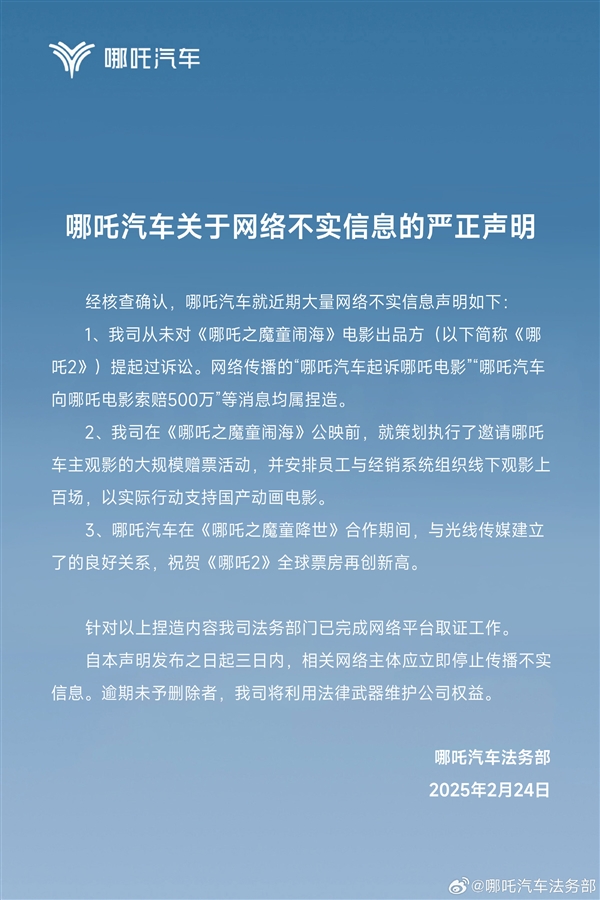 哪吒汽车

哪吒汽车关于网络不实信息的严正声明

经核查确认，哪吒汽车就近期大量网络不实信息声明如下：

1、我司从未对《哪吒之魔童闹海》电影出品方（以下简称《哪吒2》）提起过诉讼。网络传播的“哪吒汽车起诉哪吒电影”“哪吒汽车向哪吒电影索赔500万”等消息均属捏造。

2、我司在《哪吒之魔童闹海》公映前，就策划执行了邀请哪吒车主观影的大规模赠票活动，并安排员工与经销系统组织线下观影上百场，以实际行动支持国产动画电影。

3、哪吒汽车在《哪吒之魔童降世》合作期间，与光线传媒建立了的良好关系，祝贺《哪吒2》全球票房再创新高。

针对以上捏造内容我司法务部门已完成网络平台取证工作。

自本声明发布之日起三日内，相关网络主体应立即停止传播不实信息。逾期未予删除者，我司将利用法律武器维护公司权益。

哪吒汽车法务部
2025年2月24日

@哪吒汽车法务部